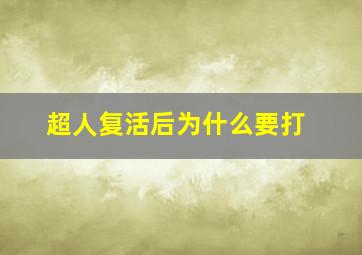 超人复活后为什么要打